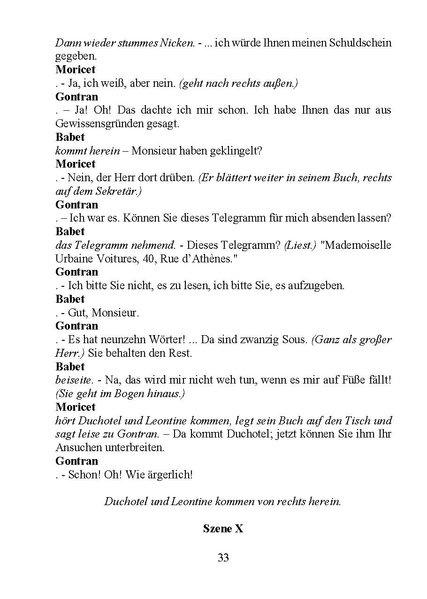 Dann wieder stummes Nicken. - ... ich würde Ihnen meinen Schuldschein gegeben.

Moricet

. - Ja, ich weiß, aber nein. (geht nach rechts außen.)

Gontran

. – Ja! Oh! Das dachte ich mir schon. Ich habe Ihnen das nur aus Gewissensgründen gesagt.

Babet

kommt herein – Monsieur haben geklingelt?

Moricet

. - Nein, der Herr dort drüben. (Er blättert weiter in seinem Buch, rechts auf dem Sekretär.)

Gontran

. – Ich war es. Können Sie dieses Telegramm für mich absenden lassen?

Babet

das Telegramm nehmend. - Dieses Telegramm? (Liest.) "Mademoiselle Urbaine Voitures, 40, Rue d'Athènes."

Gontran

. - Ich bitte Sie nicht, es zu lesen, ich bitte Sie, es aufzugeben.

Babet

. - Gut, Monsieur.

Gontran

. - Es hat neunzehn Wörter! ... Da sind zwanzig Sous. (Ganz als großer Herr.) Sie behalten den Rest.

Babet

beiseite. - Na, das wird mir nicht weh tun, wenn es mir auf Füße fällt! (Sie geht im Bogen hinaus.)

Moricet

hört Duchotel und Leontine kommen, legt sein Buch auf den Tisch und sagt leise zu Gontran. – Da kommt Duchotel; jetzt können Sie ihm Ihr Ansuchen unterbreiten.

Gontran

. - Schon! Oh! Wie ärgerlich!

Duchotel und Leontine kommen von rechts herein.

Szene X

33